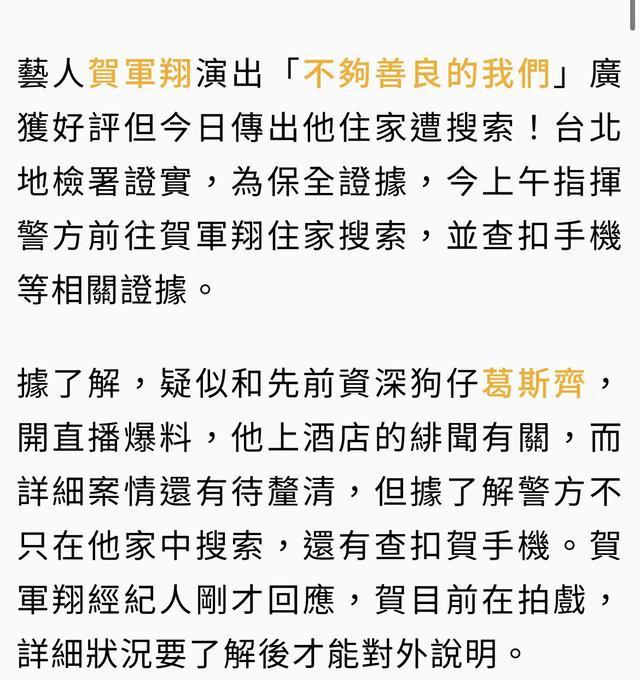 藝人賀軍翔演出「不夠善良的我們」廣獲好評但今日傳出他住家遭搜索！台北地檢署證實，為保全證據，今上午指揮警方前往賀軍翔住家搜索，並查扣手機等相關證據。

據了解，疑似和先前資深狗仔葛斯齊，開直播爆料，他上酒店的緋聞有關，而詳細案情還有待釐清，但據了解警方不只在他家中搜索，還有查扣賀手機。賀軍翔經紀人剛才回應，賀目前在拍戲，詳細狀況要了解後才能對外說明。